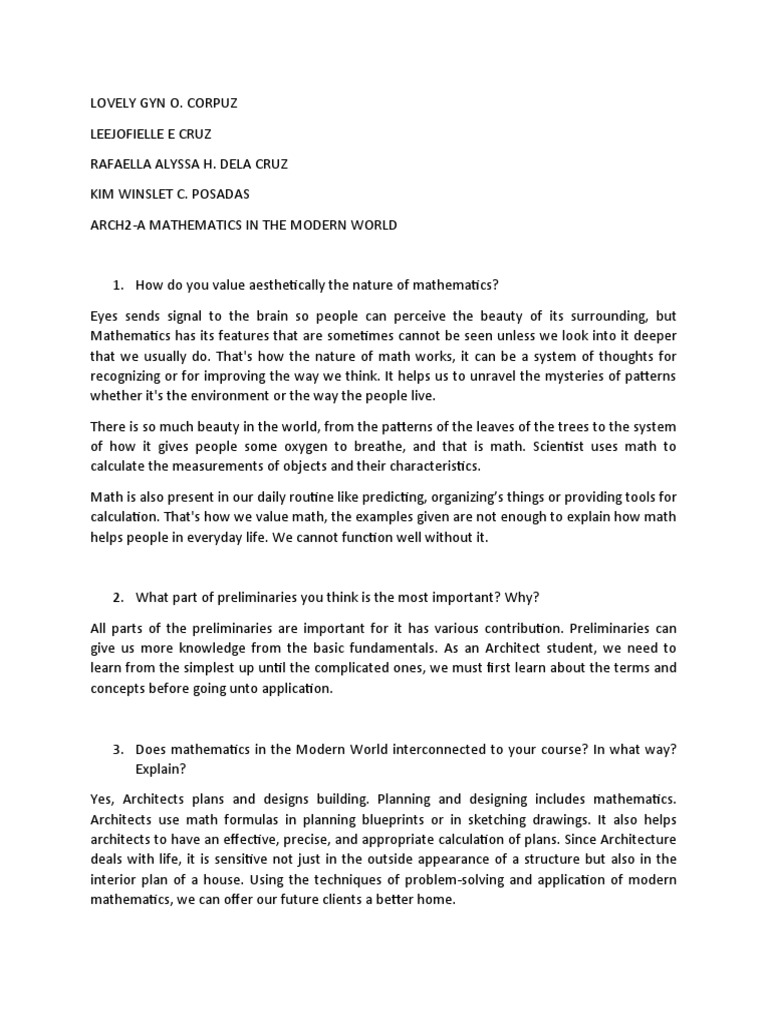 LOVELY GYN O. CORPUZ

LEEJOFIELLE E CRUZ

RAFAELLA ALYSSA H. DELA CRUZ

KIM WINSLET C. POSADAS

ARCH2-A MATHEMATICS IN THE MODERN WORLD

1. How do you value aesthetically the nature of mathematics?

Eyes sends signal to the brain so people can perceive the beauty of its surrounding, but Mathematics has its features that are sometimes cannot be seen unless we look into it deeper that we usually do. That's how the nature of math works, it can be a system of thoughts for recognizing or for improving the way we think. It helps us to unravel the mysteries of patterns whether it's the environment or the way the people live.

There is so much beauty in the world, from the patterns of the leaves of the trees to the system of how it gives people some oxygen to breathe, and that is math. Scientist uses math to calculate the measurements of objects and their characteristics.

Math is also present in our daily routine like predicting, organizing's things or providing tools for calculation. That's how we value math, the examples given are not enough to explain how math helps people in everyday life. We cannot function well without it.

2. What part of preliminaries you think is the most important? Why?

All parts of the preliminaries are important for it has various contribution. Preliminaries can give us more knowledge from the basic fundamentals. As an Architect student, we need to learn from the simplest up until the complicated ones, we must first learn about the terms and concepts before going unto application.

3. Does mathematics in the Modern World interconnected to your course? In what way? Explain?

Yes, Architects plans and designs building. Planning and designing includes mathematics. Architects use math formulas in planning blueprints or in sketching drawings. It also helps architects to have an effective, precise, and appropriate calculation of plans. Since Architecture deals with life, it is sensitive not just in the outside appearance of a structure but also in the interior plan of a house. Using the techniques of problem-solving and application of modern mathematics, we can offer our future clients a better home.